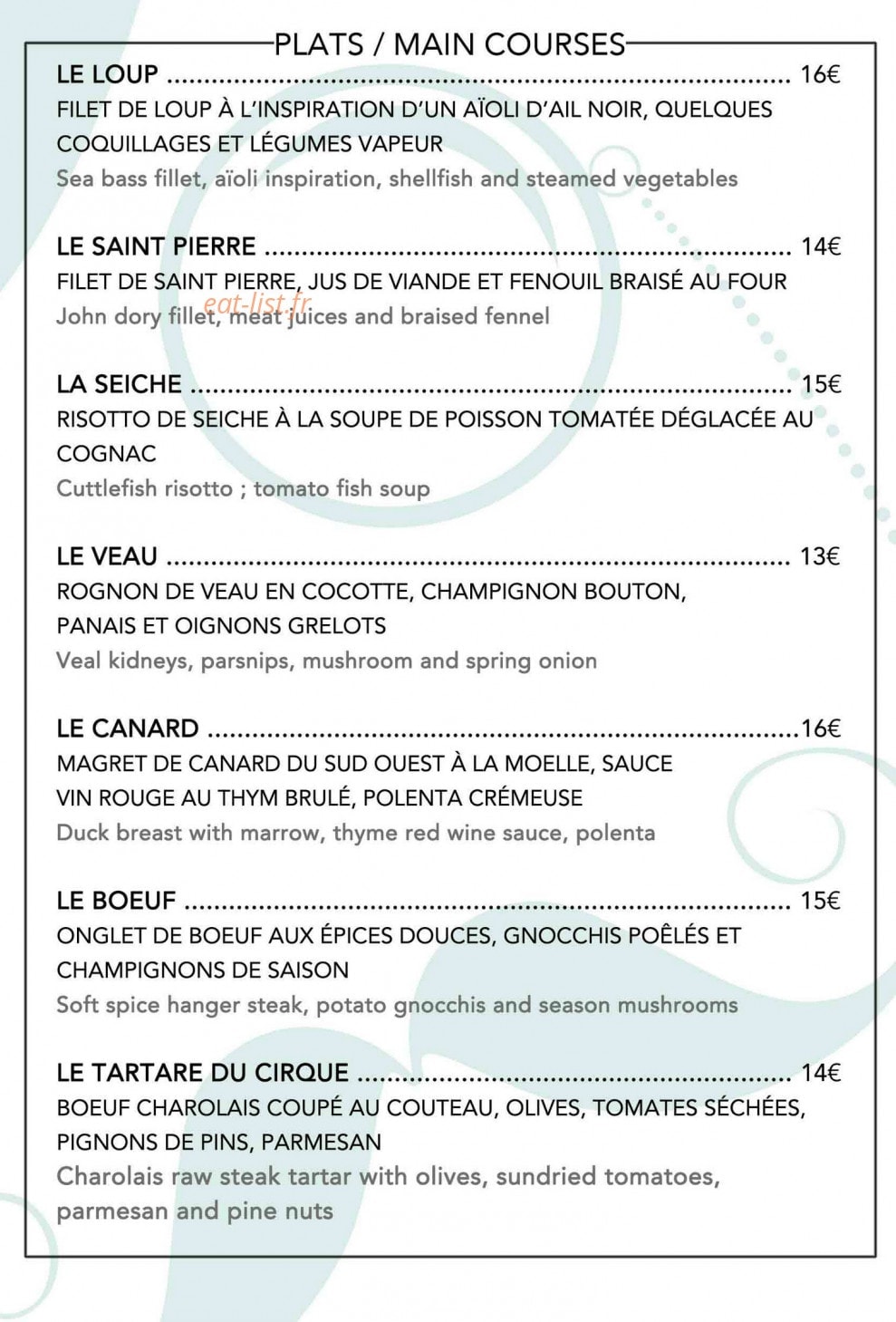 PLATS / MAIN COURSES

LE LOUP 16€
FILET DE LOUP À L'INSPIRATION D'UN AÏOLI D'AIL NOIR, QUELQUES COQUILLAGES ET LÉGUMES VAPEUR
Sea bass fillet, aïoli inspiration, shellfish and steamed vegetables

LE SAINT PIERRE 14€
FILET DE SAINT PIERRE, JUS DE VIANDE ET FENOUIL BRAISÉ AU FOUR
John dory fillet, meat juices and braised fennel

LA SEICHE 15€
RISOTTO DE SEICHE À LA SOUPE DE POISSON TOMATÉE DÉGLACÉE AU COGNAC
Cuttlefish risotto ; tomato fish soup

LE VEAU 13€
ROGNON DE VEAU EN COCOTTE, CHAMPIGNON BOUTON, PANAIS ET OIGNONS GRELOTS
Veal kidneys, parsnips, mushroom and spring onion

LE CANARD 16€
MAGRET DE CANARD DU SUD OUEST À LA MOELLE, SAUCE VIN ROUGE AU THYM BRULÉ, POLENTA CRÉMEUSE
Duck breast with marrow, thyme red wine sauce, polenta

LE BOEUF 15€
ONGLET DE BOEUF AUX ÉPICES DOUCES, GNOCCHIS POÊLÉS ET CHAMPIGNONS DE SAISON
Soft spice hanger steak, potato gnocchis and season mushrooms

LE TARTARE DU CIRQUE 14€
BOEUF CHAROLAIS COUPÉ AU COUTEAU, OLIVES, TOMATES SÉCHÉES, PIGNONS DE PINS, PARMESAN
Charolais raw steak tartar with olives, sundried tomatoes, parmesan and pine nuts

eat-list.fr